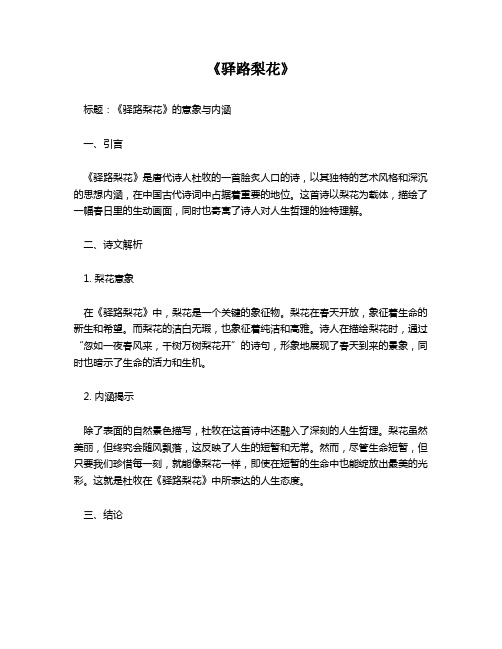 《驿路梨花》

标题：《驿路梨花》的意象与内涵

一、引言

《驿路梨花》是唐代诗人杜牧的一首脍炙人口的诗，以其独特的艺术风格和深沉的思想内涵，在中国古代诗词中占据着重要的地位。这首诗以梨花为载体，描绘了一幅春日里的生动画面，同时也寄寓了诗人对人生哲理的独特理解。

二、诗文解析

1. 梨花意象

在《驿路梨花》中，梨花是一个关键的象征物。梨花在春天开放，象征着生命的新生和希望。而梨花的洁白无瑕，也象征着纯洁和高雅。诗人在描绘梨花时，通过“忽如一夜春风来，千树万树梨花开”的诗句，形象地展现了春天到来的景象，同时也暗示了生命的活力和生机。

2. 内涵揭示

除了表面的自然景色描写，杜牧在这首诗中还融入了深刻的人生哲理。梨花虽然美丽，但终究会随风飘落，这反映了人生的短暂和无常。然而，尽管生命短暂，但只要我们珍惜每一刻，就能像梨花一样，即使在短暂的生命中也能绽放出最美的光彩。这就是杜牧在《驿路梨花》中所表达的人生态度。

三、结论